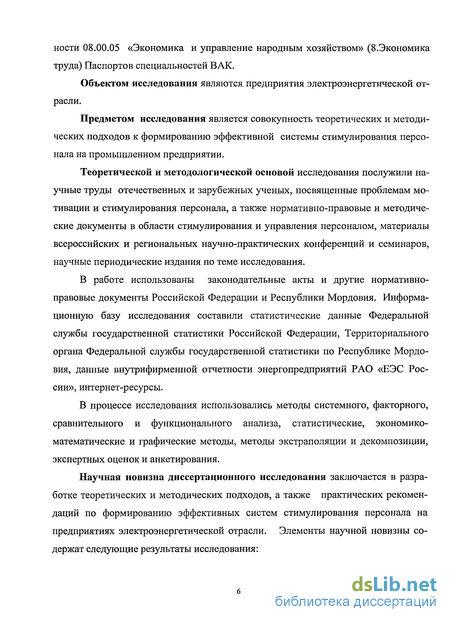 ности 08.00.05 «Экономика и управление народным хозяйством» (8.Экономика труда) Паспортов специальностей ВАК.

Объектом исследования являются предприятия электроэнергетической отрасли.

Предметом исследования является совокупность теоретических и методических подходов к формированию эффективной системы стимулирования персонала на промышленном предприятии.

Теоретической и методологической основой исследования послужили научные труды отечественных и зарубежных ученых, посвященные проблемам мотивации и стимулирования персонала, а также нормативно-правовые и методические документы в области стимулирования и управления персоналом, материалы всероссийских и региональных научно-практических конференций и семинаров, научные периодические издания по теме исследования.

В работе использованы законодательные акты и другие нормативно-правовые документы Российской Федерации и Республики Мордовия. Информационную базу исследования составили статистические данные Федеральной службы государственной статистики Российской Федерации, Территориального органа Федеральной службы государственной статистики по Республике Мордовия, данные внутрифирменной отчетности энергопредприятий РАО «ЕЭС России», интернет-ресурсы.

В процессе исследования использовались методы системного, факторного, сравнительного и функционального анализа, статистические, экономико-математические и графические методы, методы экстраполяции и декомпозиции, экспертных оценок и анкетирования.

Научная новизна диссертационного исследования заключается в разработке теоретических и методических подходов, а также практических рекомендаций по формированию эффективных систем стимулирования персонала на предприятиях электроэнергетической отрасли. Элементы научной новизны содержат следующие результаты исследования:

6

dsLib.net
библиотека диссертаций